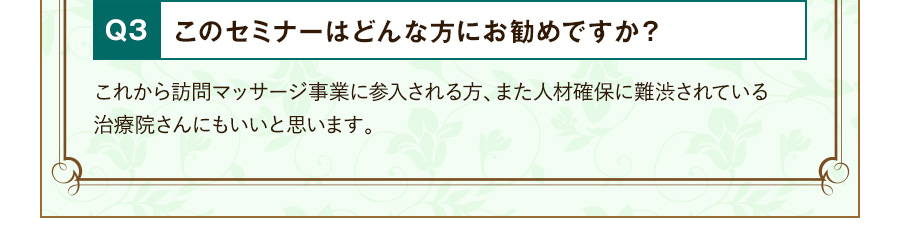 Q3 このセミナーはどんな方にお勧めですか？

これから訪問マッサージ事業に参入される方、また人材確保に難渋されている治療院さんにもいいと思います。